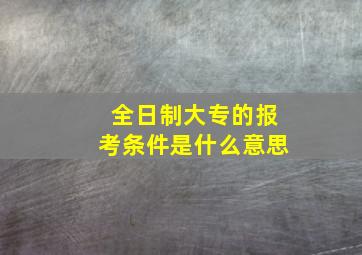 全日制大专的报考条件是什么意思